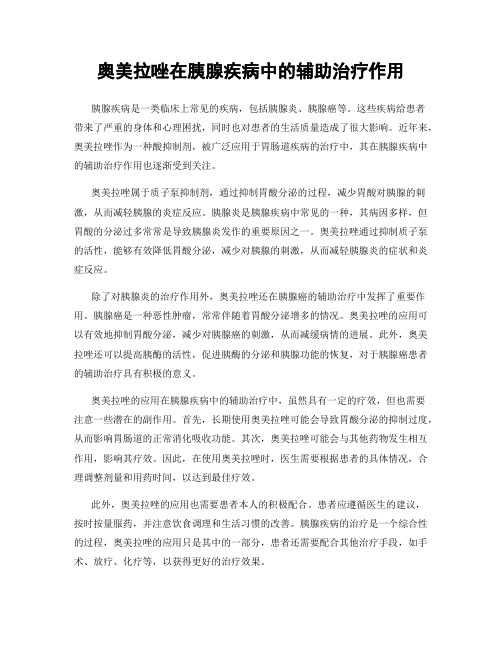 奥美拉唑在胰腺疾病中的辅助治疗作用

胰腺疾病是一类临床上常见的疾病，包括胰腺炎、胰腺癌等。这些疾病给患者带来了严重的身体和心理困扰，同时也对患者的生活质量造成了很大影响。近年来，奥美拉唑作为一种酸抑制剂，被广泛应用于胃肠道疾病的治疗中，其在胰腺疾病中的辅助治疗作用也逐渐受到关注。

奥美拉唑属于质子泵抑制剂，通过抑制胃酸分泌的过程，减少胃酸对胰腺的刺激，从而减轻胰腺的炎症反应。胰腺炎是胰腺疾病中常见的一种，其病因多样，但胃酸的分泌过多常常是导致胰腺炎发作的重要原因之一。奥美拉唑通过抑制质子泵的活性，能够有效降低胃酸分泌，减少对胰腺的刺激，从而减轻胰腺炎的症状和炎症反应。

除了对胰腺炎的治疗作用外，奥美拉唑还在胰腺癌的辅助治疗中发挥了重要作用。胰腺癌是一种恶性肿瘤，常常伴随着胃酸分泌增多的情况。奥美拉唑的应用可以有效地抑制胃酸分泌，减少对胰腺癌的刺激，从而减缓病情的进展。此外，奥美拉唑还可以提高胰酶的活性，促进胰酶的分泌和胰腺功能的恢复，对于胰腺癌患者的辅助治疗具有积极的意义。

奥美拉唑的应用在胰腺疾病中的辅助治疗中，虽然具有一定的疗效，但也需要注意一些潜在的副作用。首先，长期使用奥美拉唑可能会导致胃酸分泌的抑制过度，从而影响胃肠道的正常消化吸收功能。其次，奥美拉唑可能会与其他药物发生相互作用，影响其疗效。因此，在使用奥美拉唑时，医生需要根据患者的具体情况，合理调整剂量和用药时间，以达到最佳疗效。

此外，奥美拉唑的应用也需要患者本人的积极配合。患者应遵循医生的建议，按时按量服药，并注意饮食调理和生活习惯的改善。胰腺疾病的治疗是一个综合性的过程，奥美拉唑的应用只是其中的一部分，患者还需要配合其他治疗手段，如手术、放疗、化疗等，以获得更好的治疗效果。